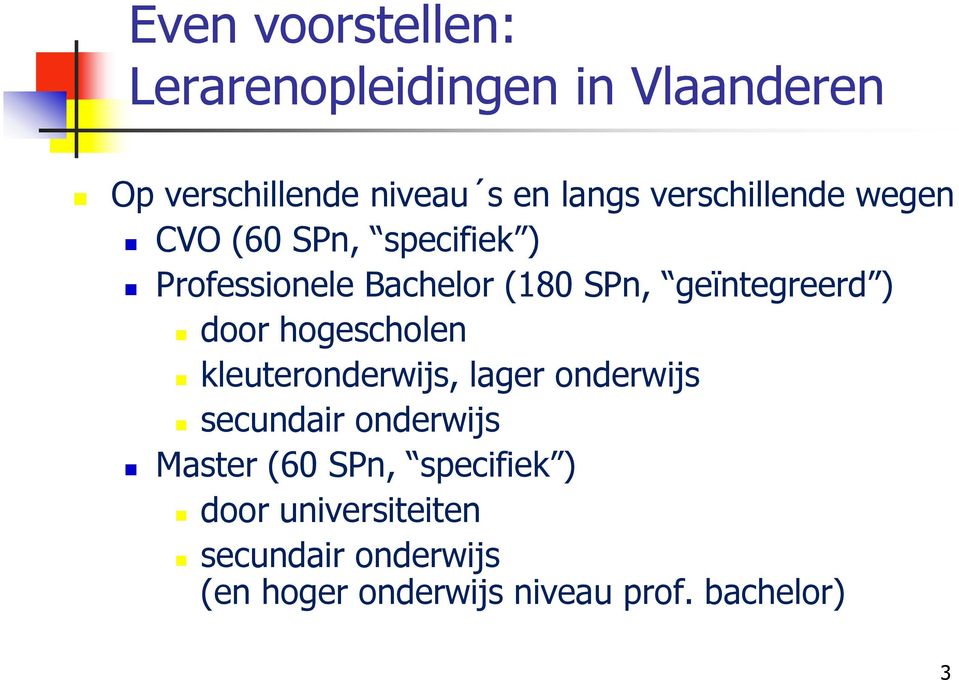 Even voorstellen:
Lerarenopleidingen in Vlaanderen

Op verschillende niveau´s en langs verschillende wegen
CVO (60 SPn, “specifiek”)
Professionele Bachelor (180 SPn, “geïntegreerd”)
door hogescholen
kleuteronderwijs, lager onderwijs
secundair onderwijs
Master (60 SPn, “specifiek”)
door universiteiten
secundair onderwijs (en hoger onderwijs niveau prof. bachelor)

3